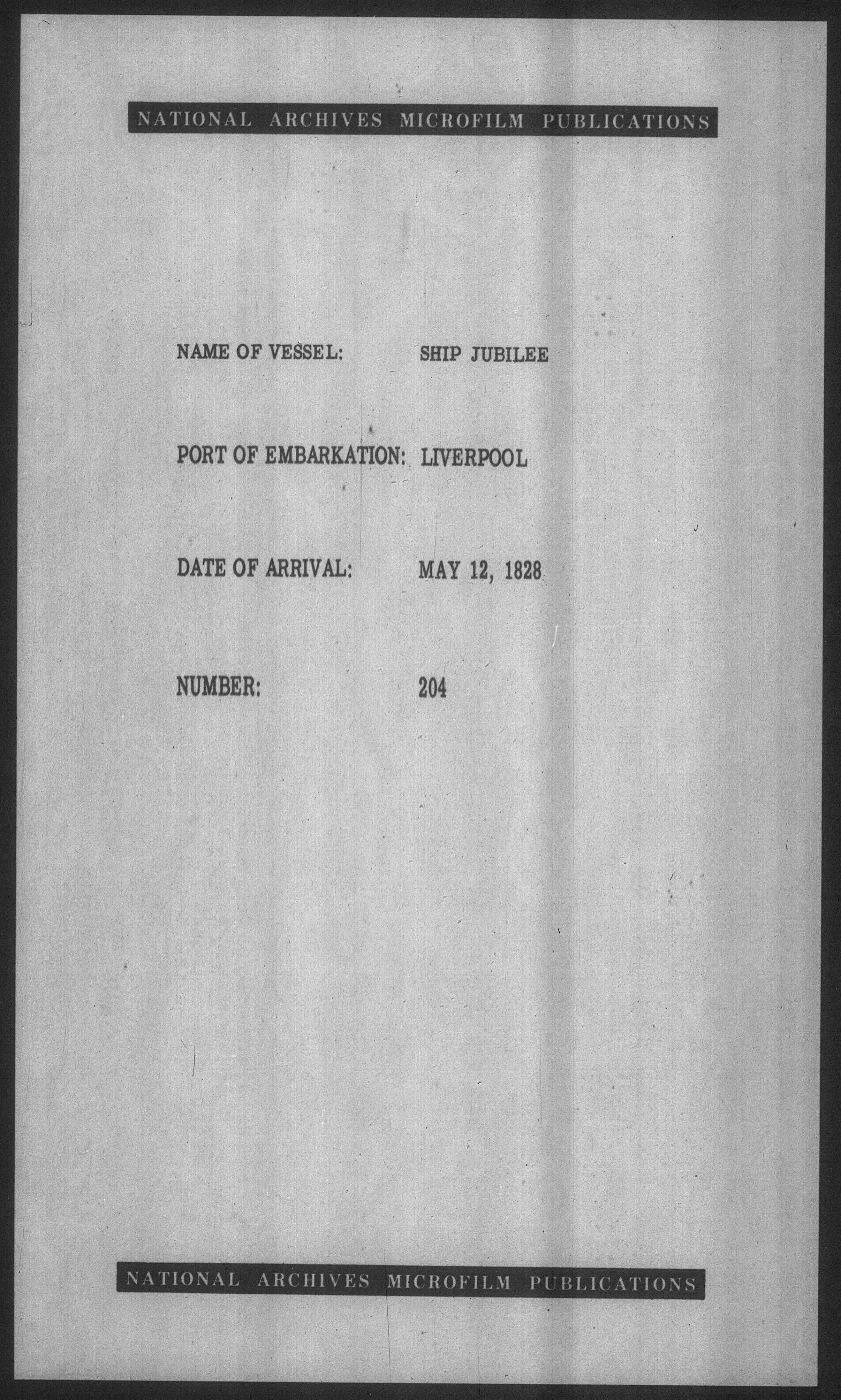 NATIONAL ARCHIVES MICROFILM PUBLICATIONS

NAME OF VESSEL: SHIP JUBILEE

PORT OF EMBARKATION: LIVERPOOL

DATE OF ARRIVAL: MAY 12, 1828

NUMBER: 204

NATIONAL ARCHIVES MICROFILM PUBLICATIONS